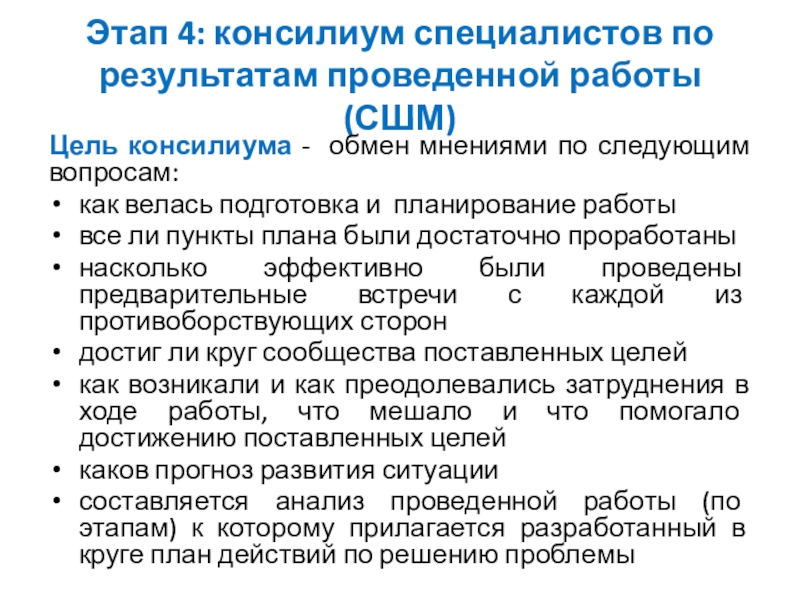 Этап 4: консилиум специалистов по результатам проведенной работы (СШМ)

Цель консилиума - обмен мнениями по следующим вопросам:
• как велась подготовка и планирование работы
• все ли пункты плана были достаточно проработаны
• насколько эффективно были проведены предварительные встречи с каждой из противоборствующих сторон
• достиг ли круг сообщества поставленных целей
• как возникали и как преодолевались затруднения в ходе работы, что мешало и что помогало достижению поставленных целей
• каков прогноз развития ситуации
• составляется анализ проведенной работы (по этапам) к которому прилагается разработанный в круге план действий по решению проблемы